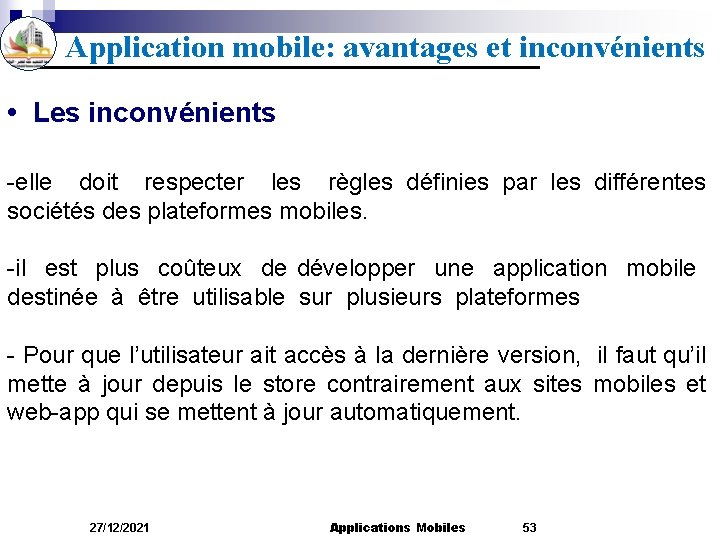 Application mobile: avantages et inconvénients

• Les inconvénients

-elle doit respecter les règles définies par les différentes sociétés des plateformes mobiles.

-il est plus coûteux de développer une application mobile destinée à être utilisable sur plusieurs plateformes

- Pour que l'utilisateur ait accès à la dernière version, il faut qu'il mette à jour depuis le store contrairement aux sites mobiles et web-app qui se mettent à jour automatiquement.

27/12/2021 Applications Mobiles 53